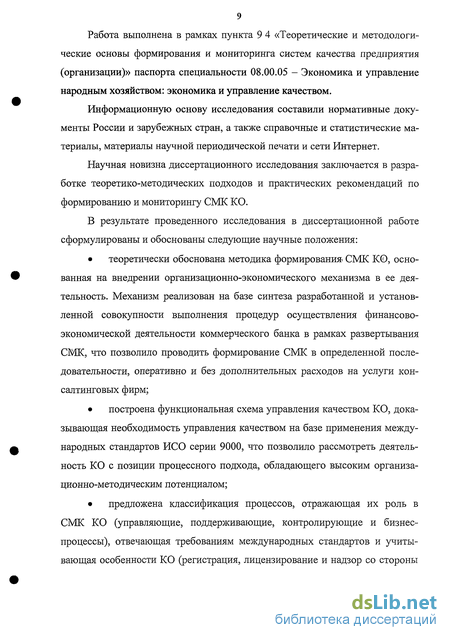 9

Работа выполнена в рамках пункта 9 4 «Теоретические и методологические основы формирования и мониторинга систем качества предприятия (организации)» паспорта специальности 08.00.05 – Экономика и управление народным хозяйством: экономика и управление качеством.

Информационную основу исследования составили нормативные документы России и зарубежных стран, а также справочные и статистические материалы, материалы научной периодической печати и сети Интернет.

Научная новизна диссертационного исследования заключается в разработке теоретико-методических подходов и практических рекомендаций по формированию и мониторингу СМК КО.

В результате проведенного исследования в диссертационной работе сформулированы и обоснованы следующие научные положения:

• теоретически обоснована методика формирования СМК КО, основанная на внедрении организационно-экономического механизма в ее деятельность. Механизм реализован на базе синтеза разработанной и установленной совокупности выполнения процедур осуществления финансово-экономической деятельности коммерческого банка в рамках развертывания СМК, что позволило проводить формирование СМК в определенной последовательности, оперативно и без дополнительных расходов на услуги консалтинговых фирм;

• построена функциональная схема управления качеством КО, доказывающая необходимость управления качеством на базе применения международных стандартов ИСО серии 9000, что позволило рассмотреть деятельность КО с позиции процессного подхода, обладающего высоким организационно-методическим потенциалом;

• предложена классификация процессов, отражающая их роль в СМК КО (управляющие, поддерживающие, контролирующие и бизнес-процессы), отвечающая требованиям международных стандартов и учитывающая особенности КО (регистрация, лицензирование и надзор со стороны

dsLib.net
библиотека диссертаций